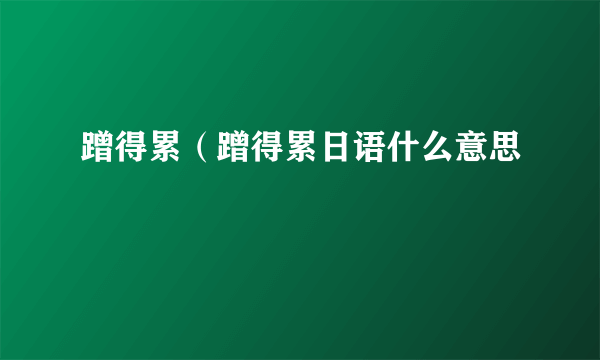 蹭得累（蹭得累日语什么意思